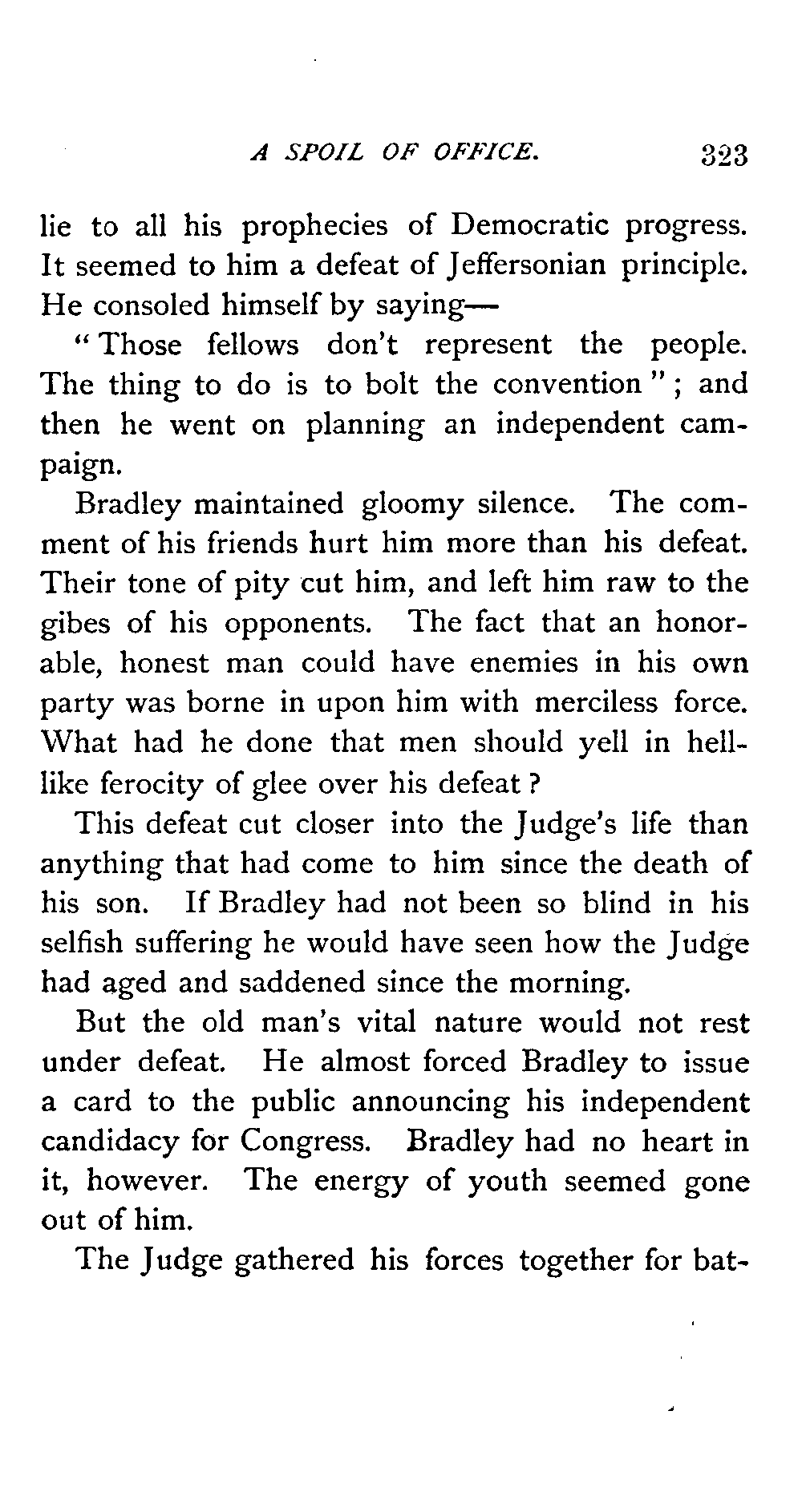 A SPOIL OF OFFICE. 323

lie to all his prophecies of Democratic progress. It seemed to him a defeat of Jeffersonian principle. He consoled himself by saying—

"Those fellows don't represent the people. The thing to do is to bolt the convention"; and then he went on planning an independent campaign.

Bradley maintained gloomy silence. The comment of his friends hurt him more than his defeat. Their tone of pity cut him, and left him raw to the gibes of his opponents. The fact that an honorable, honest man could have enemies in his own party was borne in upon him with merciless force. What had he done that men should yell in hell-like ferocity of glee over his defeat?

This defeat cut closer into the Judge's life than anything that had come to him since the death of his son. If Bradley had not been so blind in his selfish suffering he would have seen how the Judge had aged and saddened since the morning.

But the old man's vital nature would not rest under defeat. He almost forced Bradley to issue a card to the public announcing his independent candidacy for Congress. Bradley had no heart in it, however. The energy of youth seemed gone out of him.

The Judge gathered his forces together for bat-